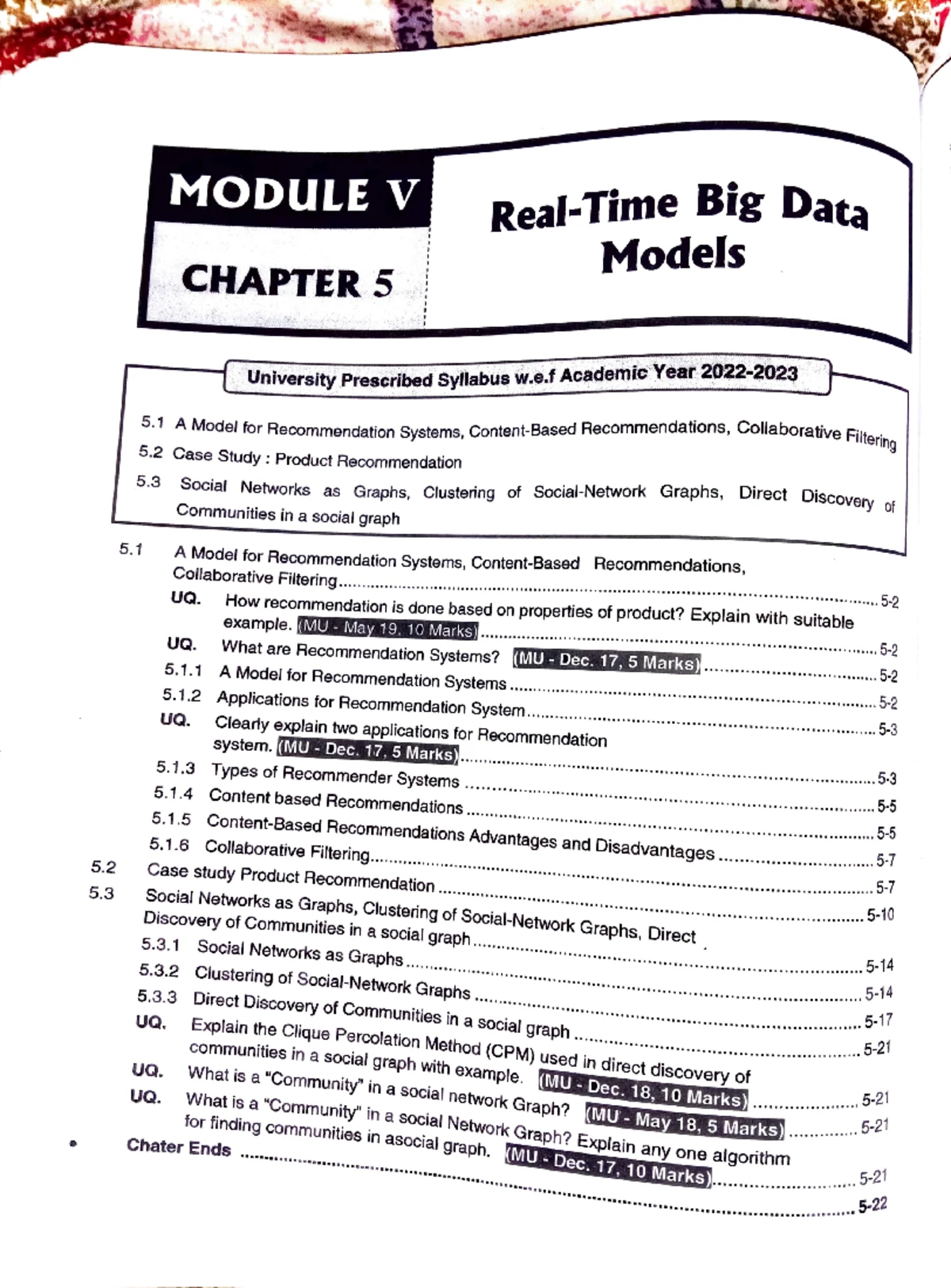 MODULE V

CHAPTER 5

Real-Time Big Data Models

University Prescribed Syllabus w.e.f Academic Year 2022-2023

5.1 A Model for Recommendation Systems, Content-Based Recommendations, Collaborative Filtering

5.2 Case Study : Product Recommendation

5.3 Social Networks as Graphs, Clustering of Social-Network Graphs, Direct Discovery of Communities in a social graph

5.1 A Model for Recommendation Systems, Content-Based Recommendations, Collaborative Filtering 5-2

UQ. How recommendation is done based on properties of product? Explain with suitable example. (MU - May 19, 10 Marks) 5-2

UQ. What are Recommendation Systems? (MU - Dec. 17, 5 Marks) 5-2

5.1.1 A Model for Recommendation Systems 5-2

5.1.2 Applications for Recommendation System 5-3

UQ. Clearly explain two applications for Recommendation system. (MU - Dec. 17, 5 Marks) 5-3

5.1.3 Types of Recommender Systems 5-5

5.1.4 Content based Recommendations 5-5

5.1.5 Content-Based Recommendations Advantages and Disadvantages 5-7

5.1.6 Collaborative Filtering 5-7

5.2 Case study Product Recommendation 5-10

5.3 Social Networks as Graphs, Clustering of Social-Network Graphs, Direct Discovery of Communities in a social graph 5-14

5.3.1 Social Networks as Graphs 5-14

5.3.2 Clustering of Social-Network Graphs 5-17

5.3.3 Direct Discovery of Communities in a social graph 5-21

UQ. Explain the Clique Percolation Method (CPM) used in direct discovery of communities in a social graph with example. (MU - Dec. 18, 10 Marks) 5-21

UQ. What is a "Community" in a social network Graph? (MU - May 18, 5 Marks) 5-21

UQ. What is a "Community" in a social Network Graph? Explain any one algorithm for finding communities in asocial graph. (MU - Dec. 17, 10 Marks) 5-21

• Chater Ends 5-22